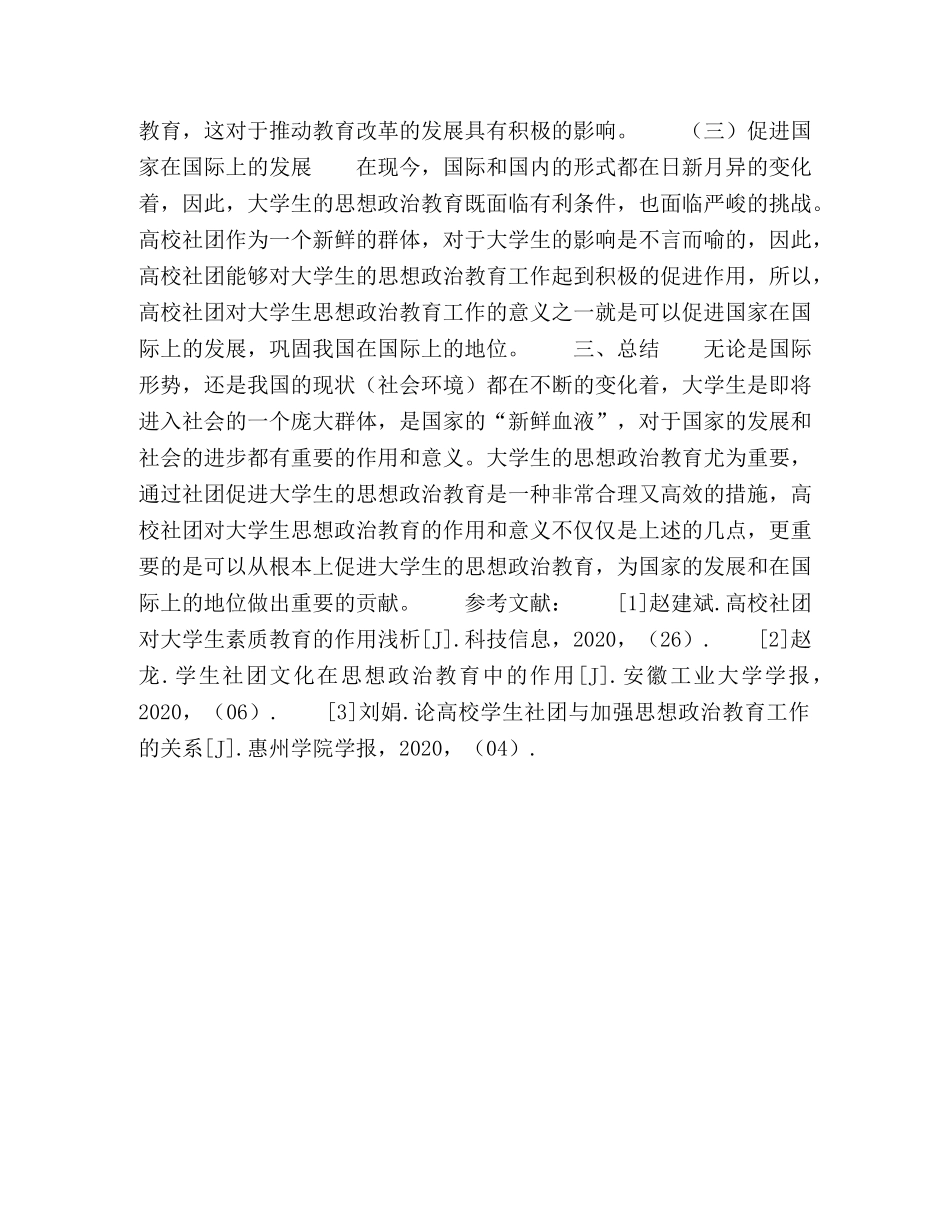 教育，这对于推动教育改革的发展具有积极的影响。　　（三）促进国家在国际上的发展　　在现今，国际和国内的形式都在日新月异的变化着，因此，大学生的思想政治教育既面临有利条件，也面临严峻的挑战。高校社团作为一个新鲜的群体，对于大学生的影响是不言而喻的，因此，高校社团能够对大学生的思想政治教育工作起到积极的促进作用，所以，高校社团对大学生思想政治教育工作的意义之一就是可以促进国家在国际上的发展，巩固我国在国际上的地位。　　三、总结　　无论是国际形势，还是我国的现状（社会环境）都在不断的变化着，大学生是即将进入社会的一个庞大群体，是国家的“新鲜血液”，对于国家的发展和社会的进步都有重要的作用和意义。大学生的思想政治教育尤为重要，通过社团促进大学生的思想政治教育是一种非常合理又高效的措施，高校社团对大学生思想政治教育的作用和意义不仅仅是上述的几点，更重要的是可以从根本上促进大学生的思想政治教育，为国家的发展和在国际上的地位做出重要的贡献。　　参考文献：　　[1]赵建斌.高校社团对大学生素质教育的作用浅析[J].科技信息，2020，（26）.　　[2]赵龙.学生社团文化在思想政治教育中的作用[J].安徽工业大学学报，2020，（06）.　　[3]刘娟.论高校学生社团与加强思想政治教育工作的关系[J].惠州学院学报，2020，（04）.